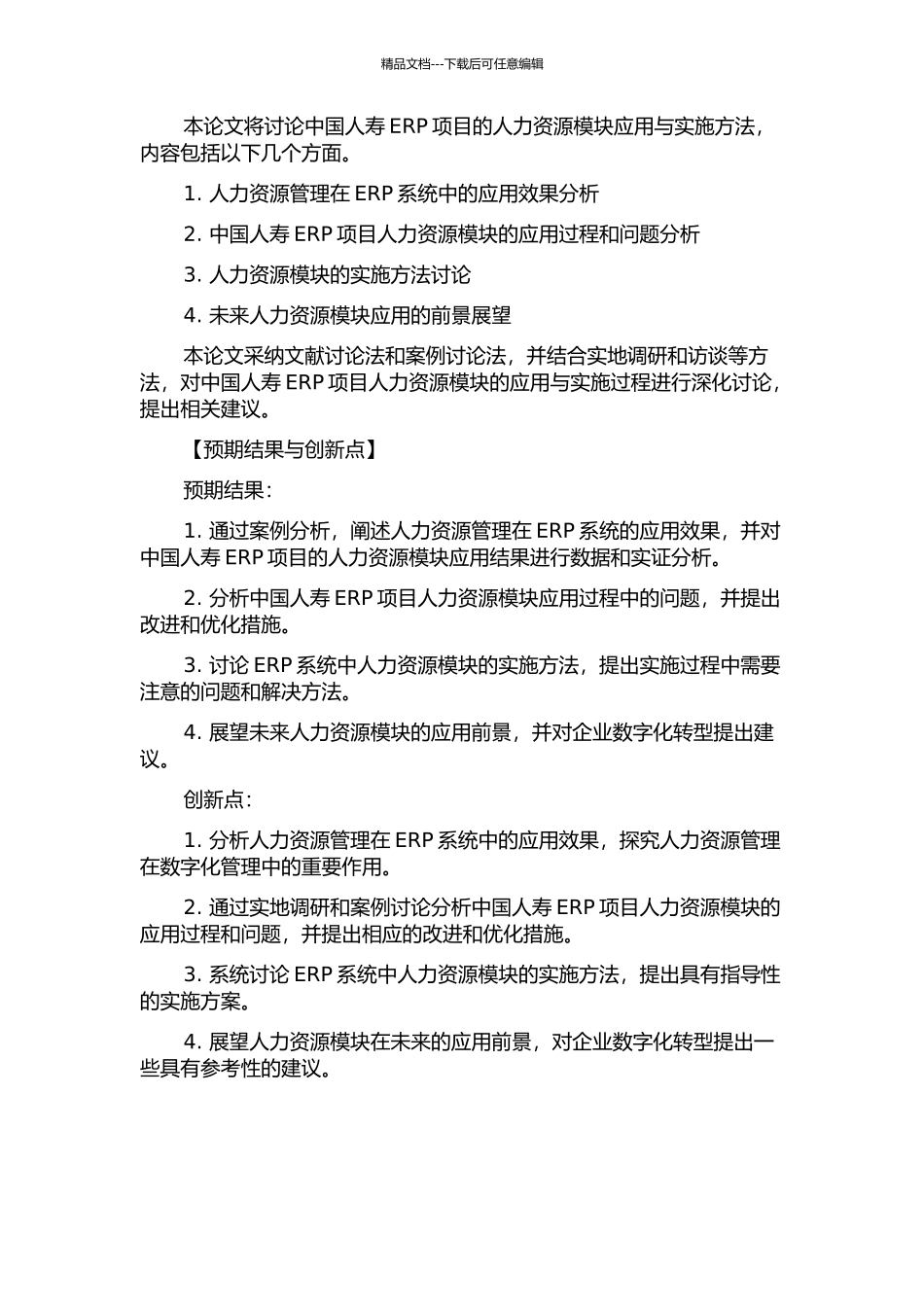 精品文档---下载后可任意编辑

本论文将讨论中国人寿 ERP 项目的人力资源模块应用与实施方法，内容包括以下几个方面。

1. 人力资源管理在 ERP 系统中的应用效果分析

2. 中国人寿 ERP 项目人力资源模块的应用过程和问题分析

3. 人力资源模块的实施方法讨论

4. 未来人力资源模块应用的前景展望

本论文采纳文献讨论法和案例讨论法，并结合实地调研和访谈等方法，对中国人寿 ERP 项目人力资源模块的应用与实施过程进行深化讨论，提出相关建议。

【预期结果与创新点】

预期结果：

1. 通过案例分析，阐述人力资源管理在 ERP 系统的应用效果，并对中国人寿 ERP 项目的人力资源模块应用结果进行数据和实证分析。

2. 分析中国人寿 ERP 项目人力资源模块应用过程中的问题，并提出改进和优化措施。

3. 讨论 ERP 系统中人力资源模块的实施方法，提出实施过程中需要注意的问题和解决方法。

4. 展望未来人力资源模块的应用前景，并对企业数字化转型提出建议。

创新点：

1. 分析人力资源管理在 ERP 系统中的应用效果，探究人力资源管理在数字化管理中的重要作用。

2. 通过实地调研和案例讨论分析中国人寿 ERP 项目人力资源模块的应用过程和问题，并提出相应的改进和优化措施。

3. 系统讨论 ERP 系统中人力资源模块的实施方法，提出具有指导性的实施方案。

4. 展望人力资源模块在未来的应用前景，对企业数字化转型提出一些具有参考性的建议。